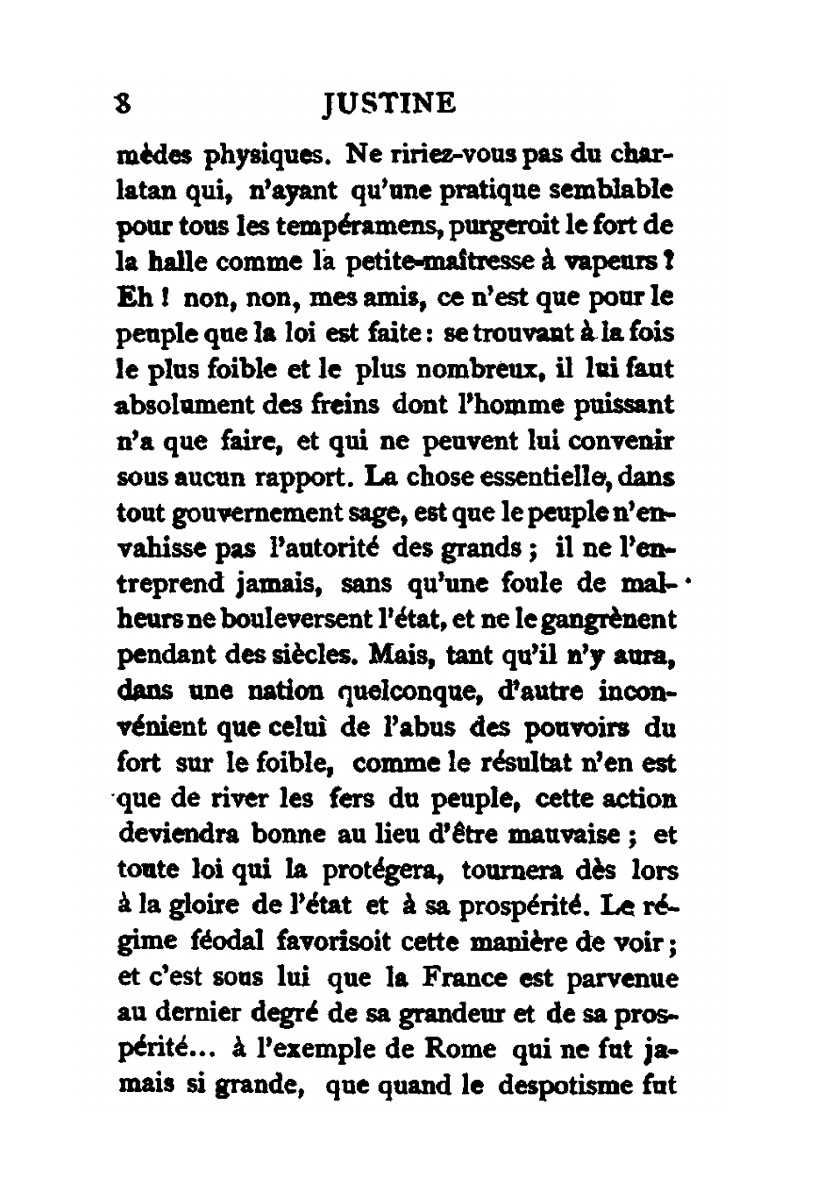 8 JUSTINE

mèdes physiques. Ne ririez-vous pas du charlatan qui, n'ayant qu'une pratique semblable pour tous les tempéramens, purgeroit le fort de la halle comme la petite-maîtresse à vapeurs ? Eh ! non, non, mes amis, ce n'est que pour le peuple que la loi est faite : se trouvant à la fois le plus foible et le plus nombreux, il lui faut absolument des freins dont l'homme puissant n'a que faire, et qui ne peuvent lui convenir sous aucun rapport. La chose essentielle, dans tout gouvernement sage, est que le peuple n'envahisse pas l'autorité des grands ; il ne l'entreprend jamais, sans qu'une foule de malheurs ne bouleversent l'état, et ne le gangrènent pendant des siècles. Mais, tant qu'il n'y aura, dans une nation quelconque, d'autre inconvénient que celui de l'abus des pouvoirs du fort sur le foible, comme le résultat n'en est que de river les fers du peuple, cette action deviendra bonne au lieu d'être mauvaise ; et toute loi qui la protégera, tournera dès lors à la gloire de l'état et à sa prospérité. Le régime féodal favorisoit cette manière de voir ; et c'est sous lui que la France est parvenue au dernier degré de sa grandeur et de sa prospérité... à l'exemple de Rome qui ne fut jamais si grande, que quand le despotisme fut